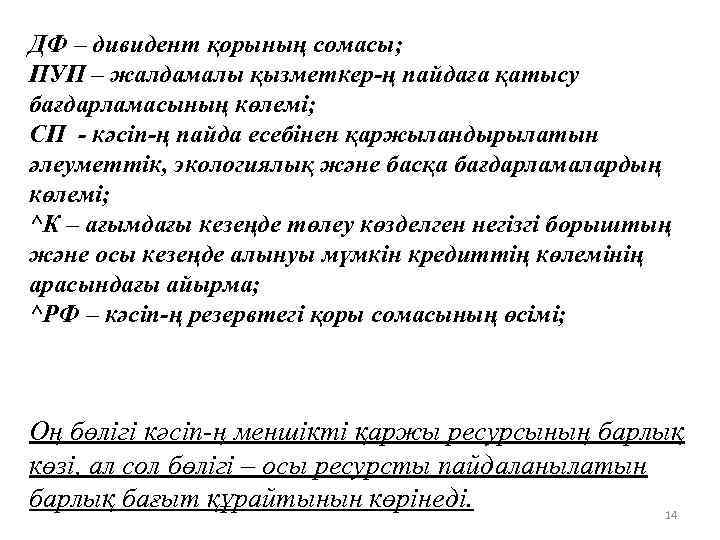 ДФ – дивидент қорының сомасы;
ПУП – жалдамалы қызметкер-ң пайдаға қатысу бағдарламасының көлемі;
СП - кәсіп-ң пайда есебінен қаржыландырылатын әлеуметтік, экологиялық және басқа бағдарламалардың көлемі;
^К – ағымдағы кезеңде төлеу көзделген негізгі борыштың және осы кезеңде алынуы мүмкін кредиттің көлемінің арасындағы айырма;
^РФ – кәсіп-ң резервтегі қоры сомасының өсімі;

Оң бөлігі кәсіп-ң меншікті қаржы ресурсының барлық көзі, ал сол бөлігі – осы ресурсты пайдаланылатын барлық бағыт құрайтынын көрінеді.

14